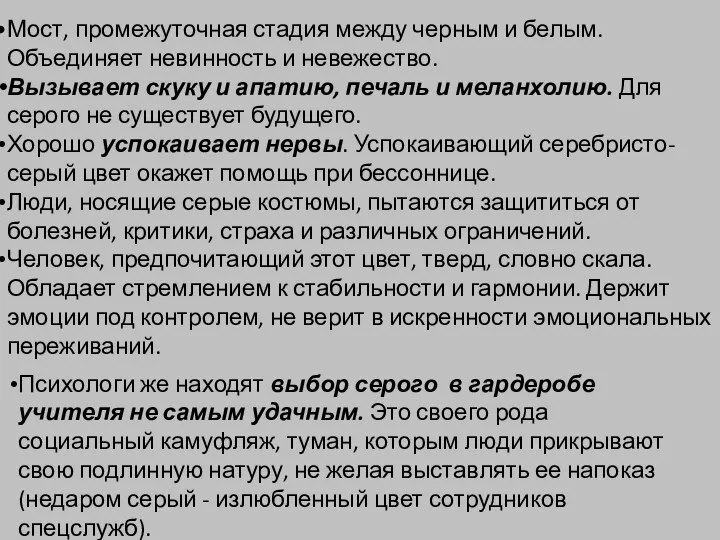 •Мост, промежуточная стадия между черным и белым. Объединяет невинность и невежество.
•Вызывает скуку и апатию, печаль и меланхолию. Для серого не существует будущего.
•Хорошо успокаивает нервы. Успокаивающий серебристо-серый цвет окажет помощь при бессоннице.
•Люди, носящие серые костюмы, пытаются защититься от болезней, критики, страха и различных ограничений.
•Человек, предпочитающий этот цвет, тверд, словно скала. Обладает стремлением к стабильности и гармонии. Держит эмоции под контролем, не верит в искренности эмоциональных переживаний.

•Психологи же находят выбор серого в гардеробе учителя не самым удачным. Это своего рода социальный камуфляж, туман, которым люди прикрывают свою подлинную натуру, не желая выставлять ее напоказ (недаром серый - излюбленный цвет сотрудников спецслужб).